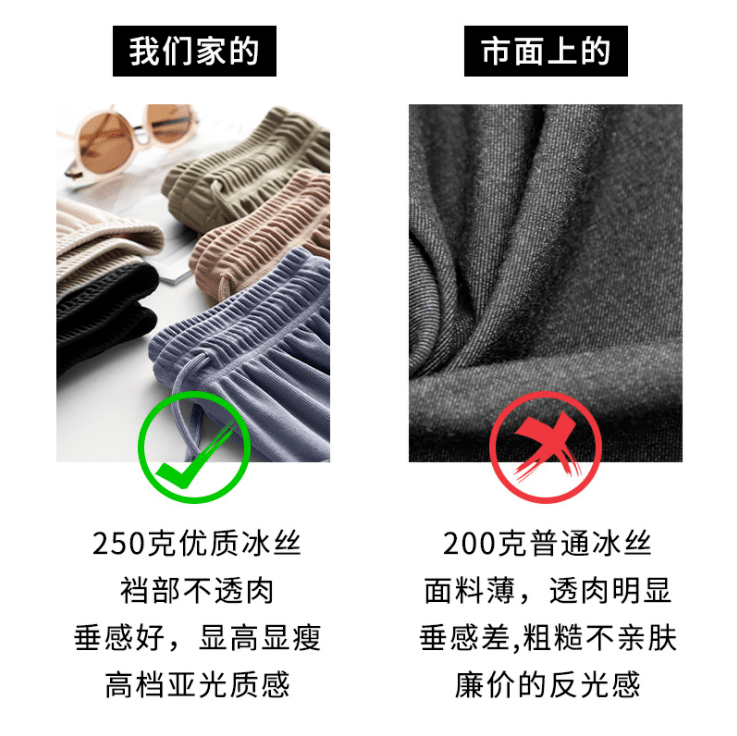 我们家的

250克优质冰丝
裆部不透肉
垂感好，显高显瘦
高档亚光质感

市面上的

200克普通冰丝
面料薄，透肉明显
垂感差,粗糙不亲肤
廉价的反光感